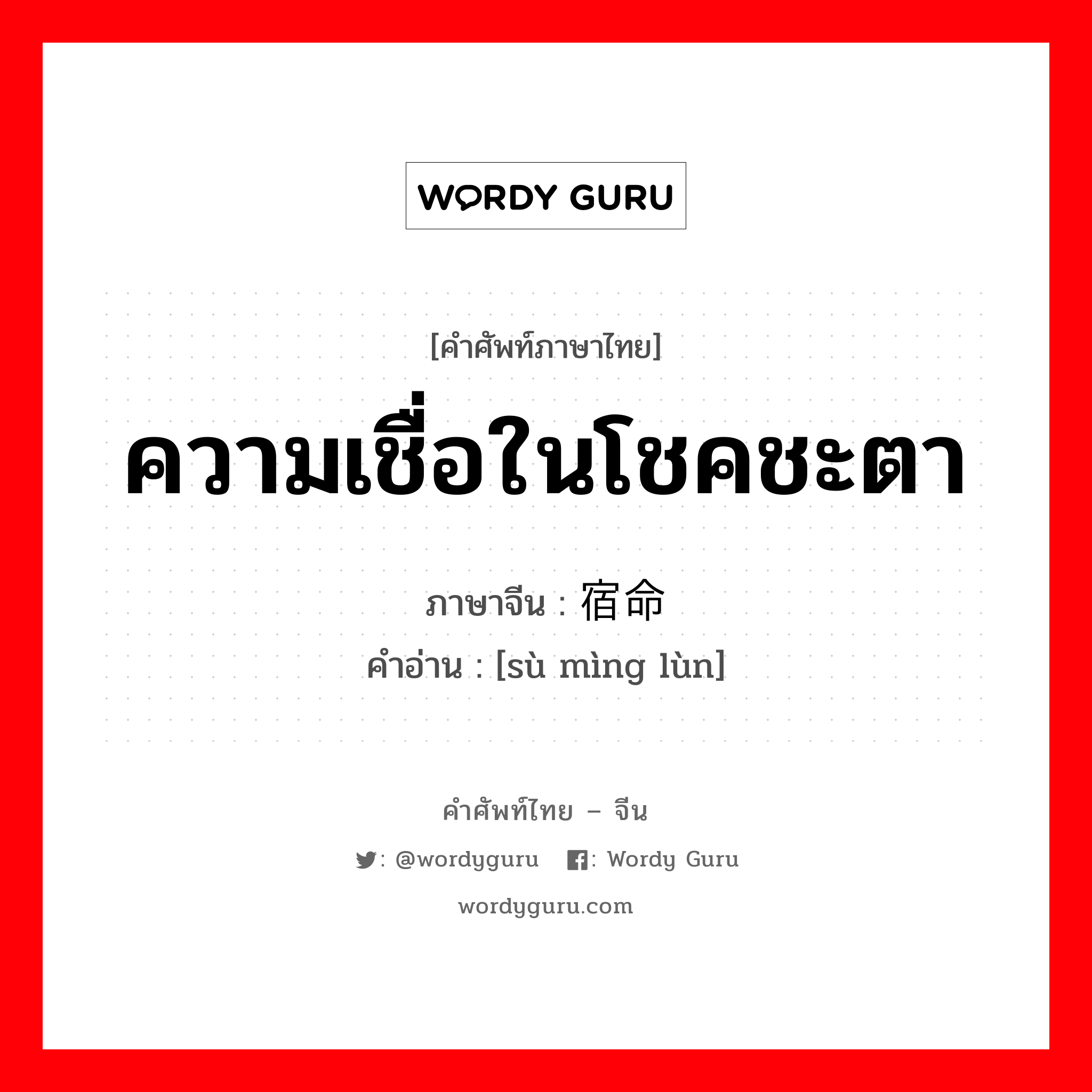 WORDY GURU

[คำศัพท์ภาษาไทย]

ความเชื่อในโชคชะตา

ภาษาจีน : 宿命

คำอ่าน : [sù mìng lùn]

คำศัพท์ไทย – จีน

: @wordyguru : Wordy Guru

wordyguru.com